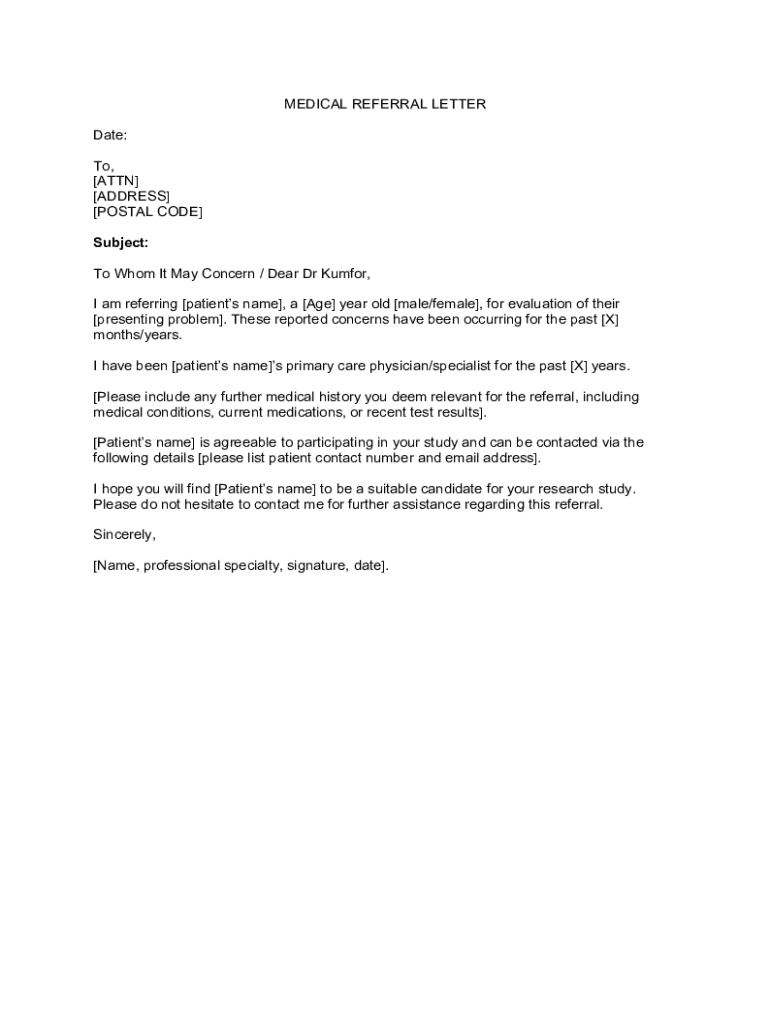 MEDICAL REFERRAL LETTER

Date:

To,
[ATTN]
[ADDRESS]
[POSTAL CODE]

Subject:

To Whom It May Concern / Dear Dr Kumfor,

I am referring [patient's name], a [Age] year old [male/female], for evaluation of their [presenting problem]. These reported concerns have been occurring for the past [X] months/years.

I have been [patient's name]'s primary care physician/specialist for the past [X] years.

[Please include any further medical history you deem relevant for the referral, including medical conditions, current medications, or recent test results].

[Patient's name] is agreeable to participating in your study and can be contacted via the following details [please list patient contact number and email address].

I hope you will find [Patient's name] to be a suitable candidate for your research study. Please do not hesitate to contact me for further assistance regarding this referral.

Sincerely,

[Name, professional specialty, signature, date].